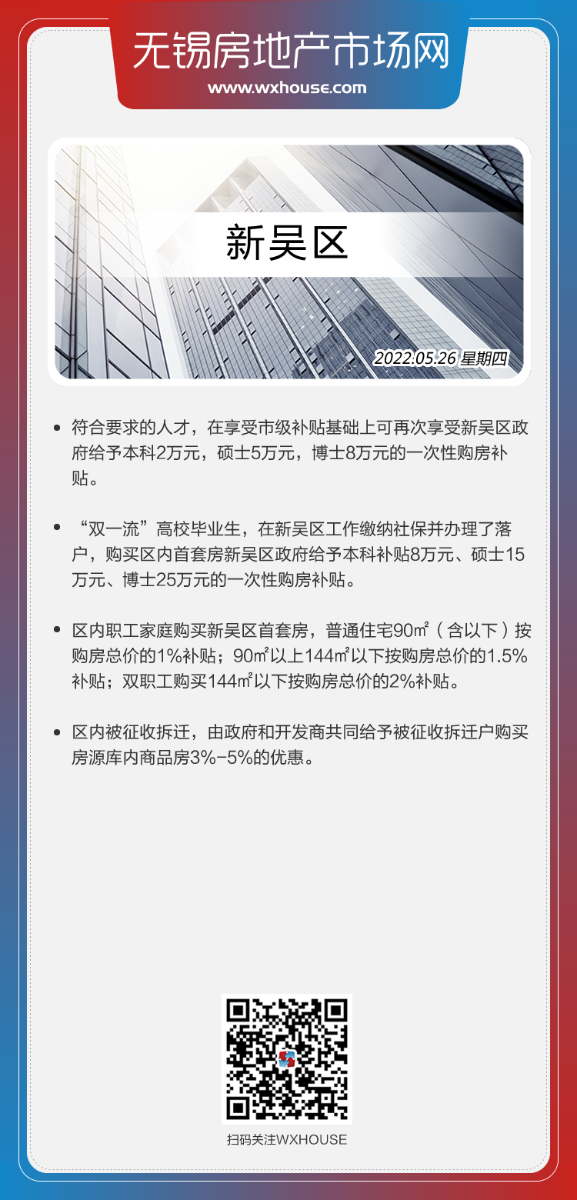 无锡房地产市场网
www.wxhouse.com

新吴区

2022.05.26 星期四

• 符合要求的人才，在享受市级补贴基础上可再次享受新吴区政府给予本科2万元，硕士5万元，博士8万元的一次性购房补贴。

• “双一流”高校毕业生，在新吴区工作缴纳社保并办理了落户，购买区内首套房新吴区政府给予本科补贴8万元、硕士15万元、博士25万元的一次性购房补贴。

• 区内职工家庭购买新吴区首套房，普通住宅90㎡（含以下）按购房总价的1%补贴；90㎡以上144㎡以下按购房总价的1.5%补贴；双职工购买144㎡以下按购房总价的2%补贴。

• 区内被征收拆迁，由政府和开发商共同给予被征收拆迁户购买房源库内商品房3%-5%的优惠。

扫码关注WXHOUSE